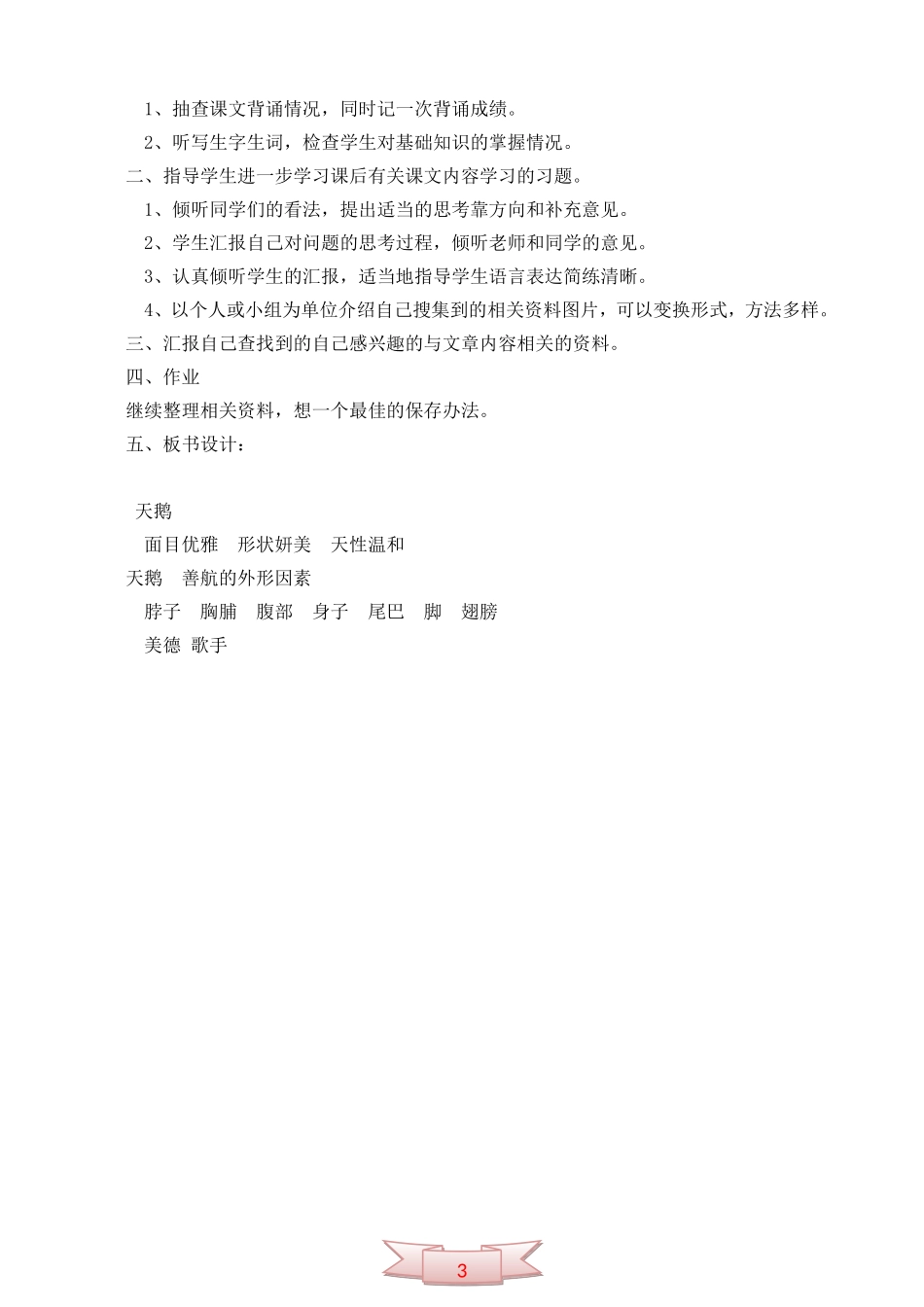 1、抽查课文背诵情况，同时记一次背诵成绩。

2、听写生字生词，检查学生对基础知识的掌握情况。

二、指导学生进一步学习课后有关课文内容学习的习题。

1、倾听同学们的看法，提出适当的思考靠方向和补充意见。

2、学生汇报自己对问题的思考过程，倾听老师和同学的意见。

3、认真倾听学生的汇报，适当地指导学生语言表达简练清晰。

4、以个人或小组为单位介绍自己搜集到的相关资料图片，可以变换形式，方法多样。

三、汇报自己查找到的自己感兴趣的与文章内容相关的资料。

四、作业

继续整理相关资料，想一个最佳的保存办法。

五、板书设计：

天鹅

面目优雅　形状妍美　天性温和

天鹅　善航的外形因素

脖子　胸脯　腹部　身子　尾巴　脚　翅膀

美德　歌手

3